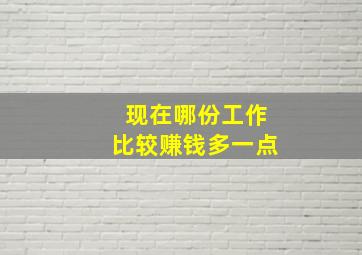 现在哪份工作
比较赚钱多一点